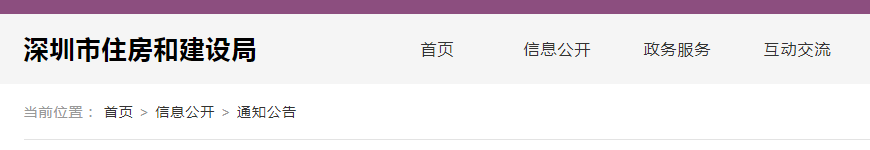 深圳市住房和建设局

首页 信息公开 政务服务 互动交流

当前位置： 首页 > 信息公开 > 通知公告